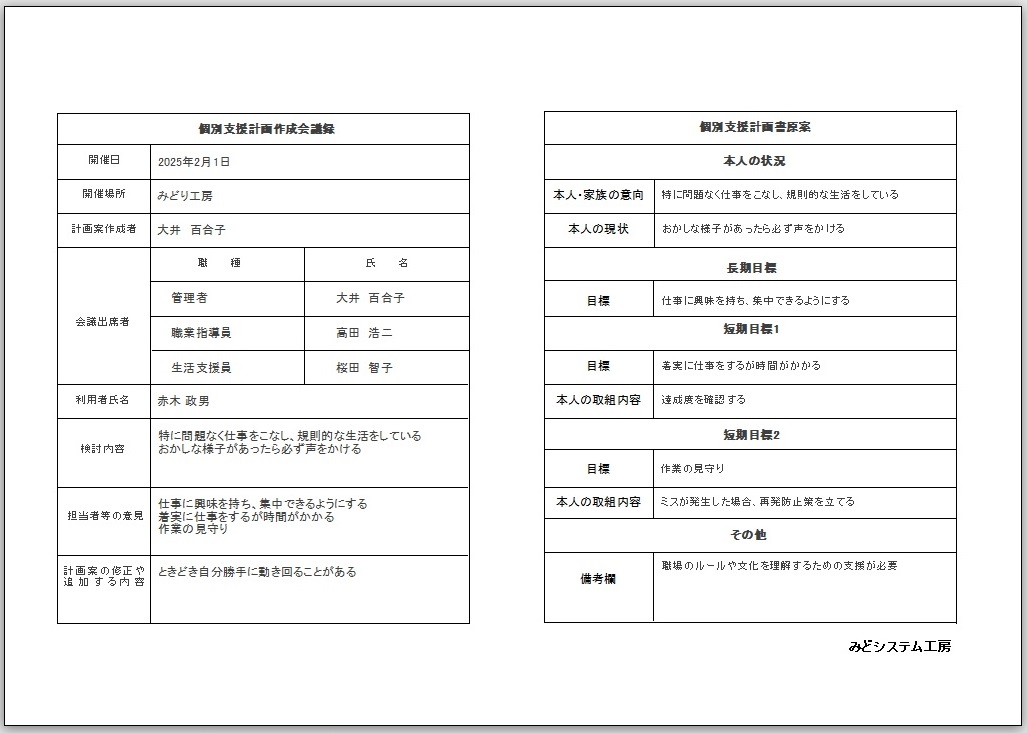 個別支援計画作成会議録

開催日
2025年2月1日

開催場所
みどり工房

計画案作成者
大井　百合子

会議出席者

| 職　種 | 氏　名 |
|---|---|
| 管理者 | 大井　百合子 |
| 職業指導員 | 高田　浩二 |
| 生活支援員 | 桜田　智子 |

利用者氏名
赤木 政男

検討内容
特に問題なく仕事をこなし、規則的な生活をしている
おかしな様子があったら必ず声をかける

担当者等の意見
仕事に興味を持ち、集中できるようにする
着実に仕事をするが時間がかかる
作業の見守り

計画案の修正や追加する内容
ときどき自分勝手に動き回ることがある

個別支援計画書原案

本人の状況

本人・家族の意向
特に問題なく仕事をこなし、規則的な生活をしている

本人の現状
おかしな様子があったら必ず声をかける

長期目標

目標
仕事に興味を持ち、集中できるようにする

短期目標1

目標
着実に仕事をするが時間がかかる

本人の取組内容
達成度を確認する

短期目標2

目標
作業の見守り

本人の取組内容
ミスが発生した場合、再発防止策を立てる

その他

備考欄
職場のルールや文化を理解するための支援が必要

みどシステム工房